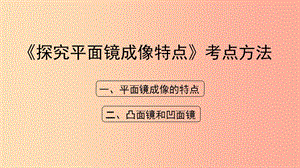 《探究平面镜成像特点》考点方法

一、平面镜成像的特点

二、凸面镜和凹面镜